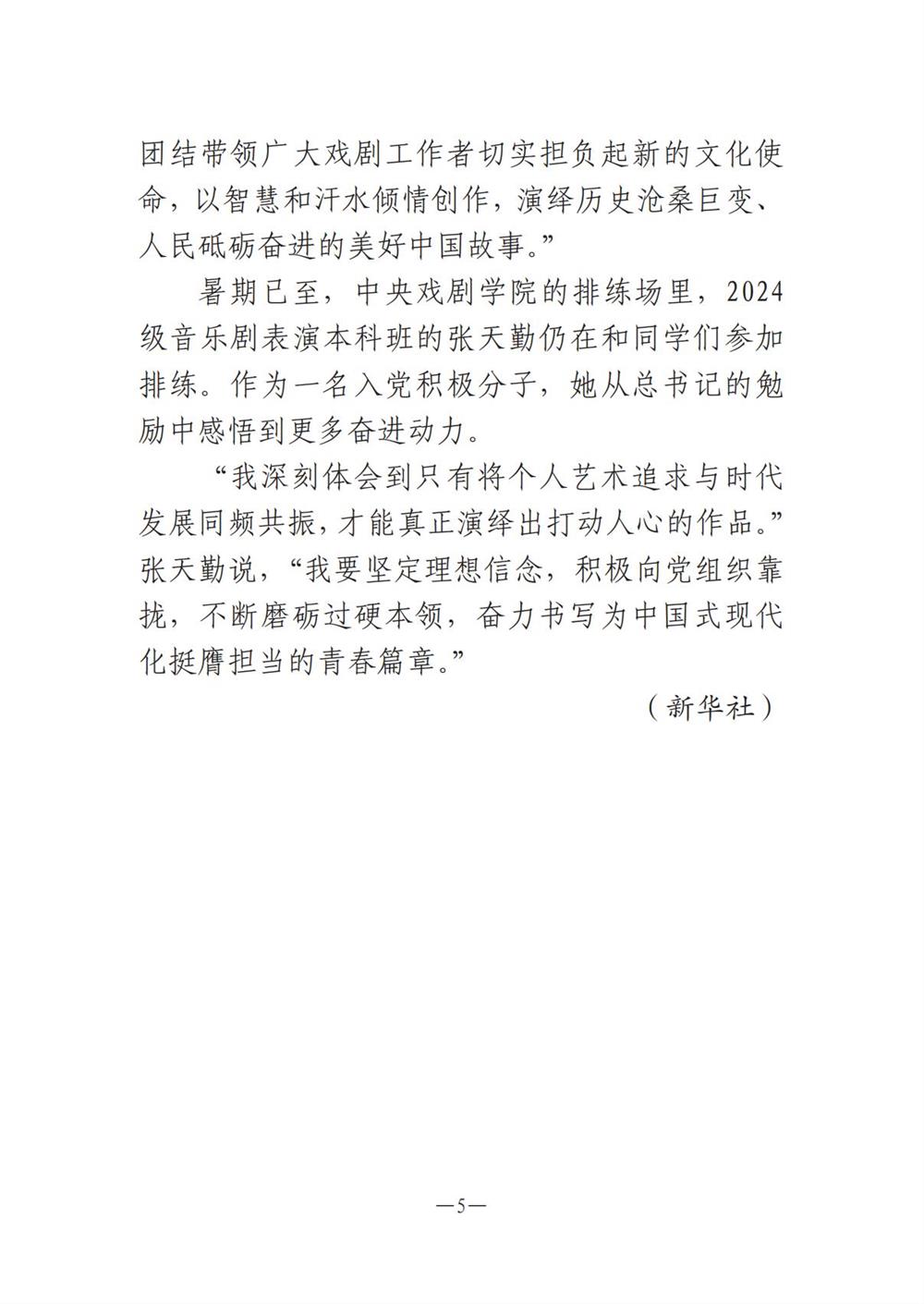 团结带领广大戏剧工作者切实担负起新的文化使命，以智慧和汗水倾情创作，演绎历史沧桑巨变、人民砥砺奋进的美好中国故事。”

暑期已至，中央戏剧学院的排练场里，2024级音乐剧表演本科班的张天勤仍在和同学们参加排练。作为一名入党积极分子，她从总书记的勉励中感悟到更多奋进动力。

“我深刻体会到只有将个人艺术追求与时代发展同频共振，才能真正演绎出打动人心的作品。”张天勤说，“我要坚定理想信念，积极向党组织靠拢，不断磨砺过硬本领，奋力书写为中国式现代化挺膺担当的青春篇章。”

（新华社）

—5—